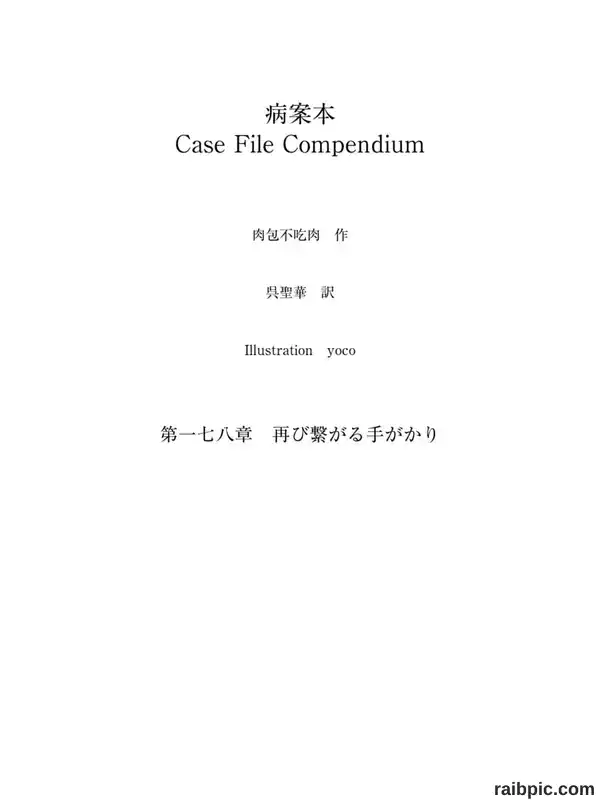 病案本
Case File Compendium

肉包不吃肉 作

呉聖華 訳

Illustration yoco

第一七八章 再び繋がる手がかり

raibpic.com